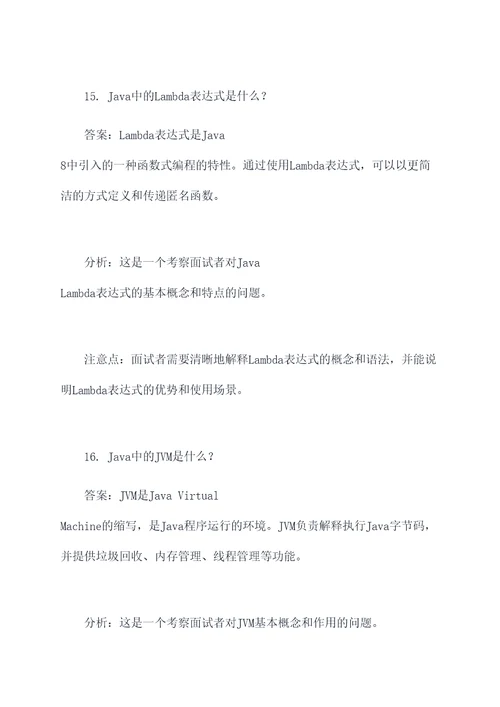 15. Java中的Lambda表达式是什么？

答案：Lambda表达式是Java 8中引入的一种函数式编程的特性。通过使用Lambda表达式，可以以更简洁的方式定义和传递匿名函数。

分析：这是一个考察面试者对Java Lambda表达式的基本概念和特点的问题。

注意点：面试者需要清晰地解释Lambda表达式的概念和语法，并能说明Lambda表达式的优势和使用场景。

16. Java中的JVM是什么？

答案：JVM是Java Virtual Machine的缩写，是Java程序运行的环境。JVM负责解释执行Java字节码，并提供垃圾回收、内存管理、线程管理等功能。

分析：这是一个考察面试者对JVM基本概念和作用的问题。